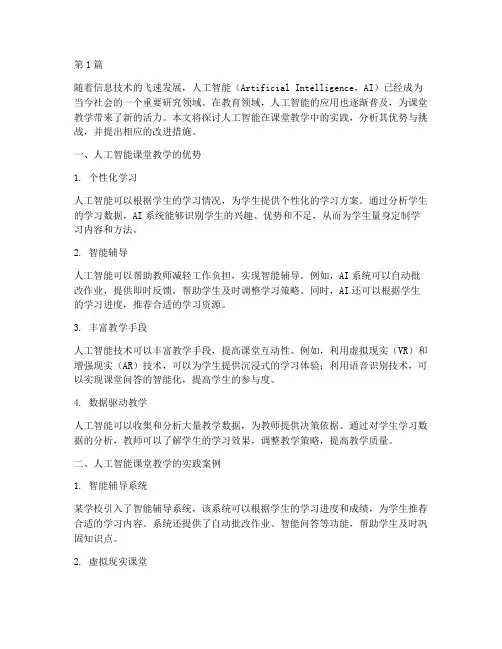 第1篇

随着信息技术的飞速发展，人工智能（Artificial Intelligence，AI）已经成为当今社会的一个重要研究领域。在教育领域，人工智能的应用也逐渐普及，为课堂教学带来了新的活力。本文将探讨人工智能在课堂教学中的实践，分析其优势与挑战，并提出相应的改进措施。

一、人工智能课堂教学的优势

1. 个性化学习

人工智能可以根据学生的学习情况，为学生提供个性化的学习方案。通过分析学生的学习数据，AI系统能够识别学生的兴趣、优势和不足，从而为学生量身定制学习内容和方法。

2. 智能辅导

人工智能可以帮助教师减轻工作负担，实现智能辅导。例如，AI系统可以自动批改作业，提供即时反馈，帮助学生及时调整学习策略。同时，AI还可以根据学生的学习进度，推荐合适的学习资源。

3. 丰富教学手段

人工智能技术可以丰富教学手段，提高课堂互动性。例如，利用虚拟现实（VR）和增强现实（AR）技术，可以为学生提供沉浸式的学习体验；利用语音识别技术，可以实现课堂问答的智能化，提高学生的参与度。

4. 数据驱动教学

人工智能可以收集和分析大量教学数据，为教师提供决策依据。通过对学生学习数据的分析，教师可以了解学生的学习效果，调整教学策略，提高教学质量。

二、人工智能课堂教学的实践案例

1. 智能辅导系统

某学校引入了智能辅导系统，该系统可以根据学生的学习进度和成绩，为学生推荐合适的学习内容。系统还提供了自动批改作业、智能问答等功能，帮助学生及时巩固知识点。

2. 虚拟现实课堂